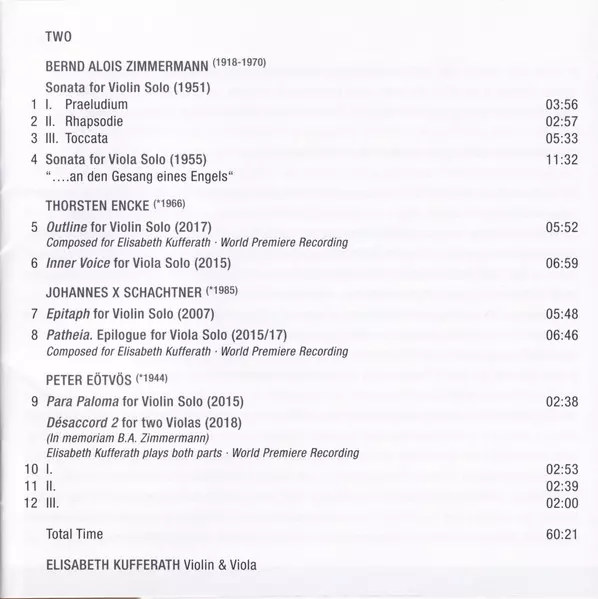 TWO

BERND ALOIS ZIMMERMANN (1918-1970)

Sonata for Violin Solo (1951)

1 I. Praeludium 03:56
2 II. Rhapsodie 02:57
3 III. Toccata 05:33

4 Sonata for Viola Solo (1955) 11:32
"....an den Gesang eines Engels"

THORSTEN ENCKE (*1966)

5 Outline for Violin Solo (2017) 05:52
Composed for Elisabeth Kufferath · World Premiere Recording

6 Inner Voice for Viola Solo (2015) 06:59

JOHANNES X SCHACHTNER (*1985)

7 Epitaph for Violin Solo (2007) 05:48

8 Patheia. Epilogue for Viola Solo (2015/17) 06:46
Composed for Elisabeth Kufferath · World Premiere Recording

PETER EÖTVÖS (*1944)

9 Para Paloma for Violin Solo (2015) 02:38

Désaccord 2 for two Violas (2018)
(In memoriam B.A. Zimmermann)
Elisabeth Kufferath plays both parts · World Premiere Recording

10 I. 02:53
11 II. 02:39
12 III. 02:00

Total Time 60:21

ELISABETH KUFFERATH Violin & Viola